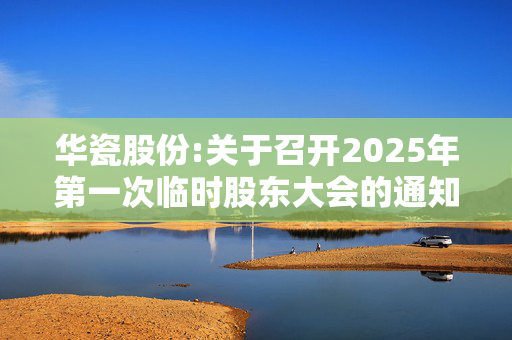 华瓷股份:关于召开2025年第一次临时股东大会的通知